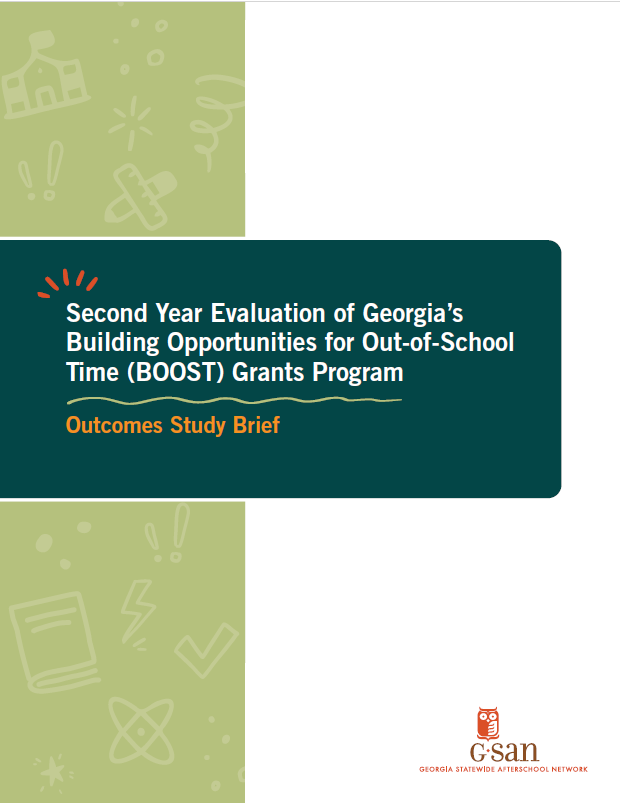 Second Year Evaluation of Georgia's Building Opportunities for Out-of-School Time (BOOST) Grants Program

Outcomes Study Brief

G·san
GEORGIA STATEWIDE AFTERSCHOOL NETWORK